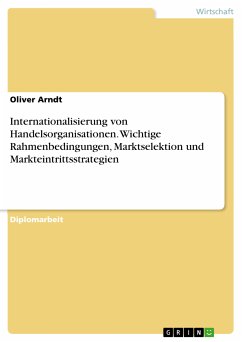 Wirtschaft

Oliver Arndt

Internationalisierung von Handelsorganisationen. Wichtige Rahmenbedingungen, Marktselektion und Markteintrittsstrategien

Diplomarbeit

GRIN